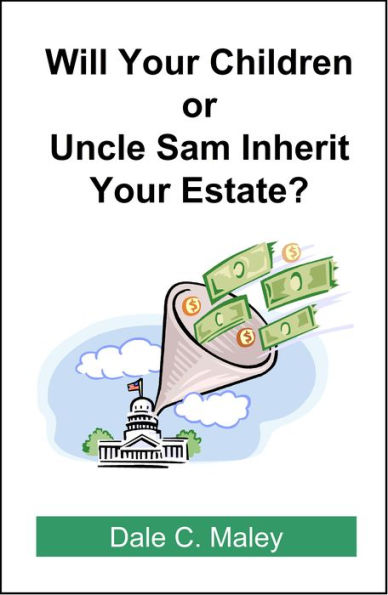 Will Your Children
or
Uncle Sam Inherit
Your Estate?

Dale C. Maley